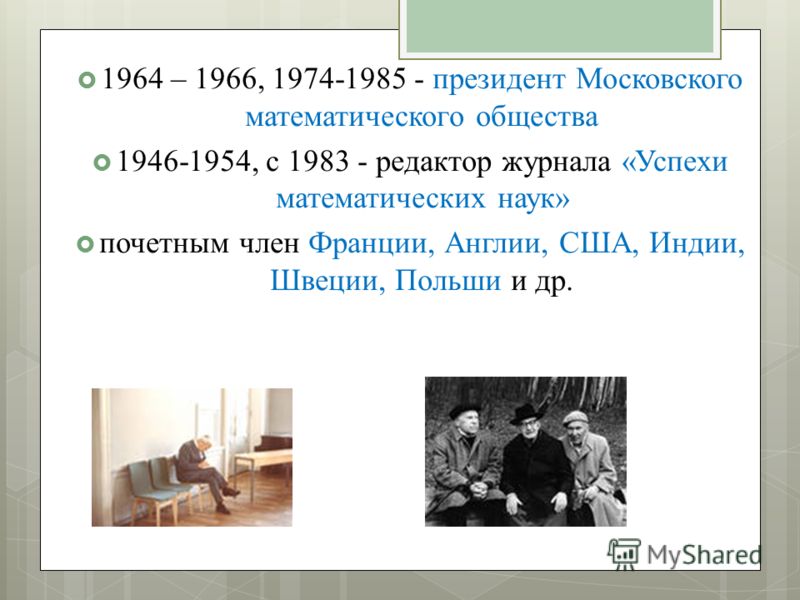 1964 – 1966, 1974-1985 - президент Московского математического общества

1946-1954, с 1983 - редактор журнала «Успехи математических наук»

почетным член Франции, Англии, США, Индии, Швеции, Польши и др.

MyShared